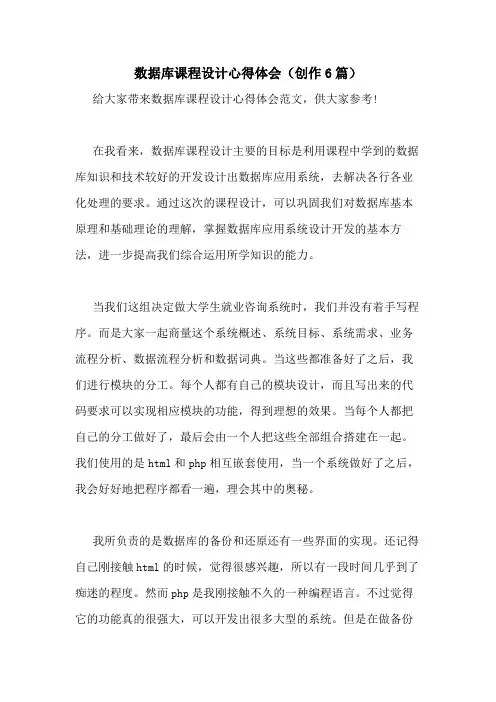 数据库课程设计心得体会（创作6篇）

给大家带来数据库课程设计心得体会范文，供大家参考!

在我看来，数据库课程设计主要的目标是利用课程中学到的数据库知识和技术较好的开发设计出数据库应用系统，去解决各行各业化处理的要求。通过这次的课程设计，可以巩固我们对数据库基本原理和基础理论的理解，掌握数据库应用系统设计开发的基本方法，进一步提高我们综合运用所学知识的能力。

当我们这组决定做大学生就业咨询系统时，我们并没有着手写程序。而是大家一起商量这个系统概述、系统目标、系统需求、业务流程分析、数据流程分析和数据词典。当这些都准备好了之后，我们进行模块的分工。每个人都有自己的模块设计，而且写出来的代码要求可以实现相应模块的功能，得到理想的效果。当每个人都把自己的分工做好了，最后会由一个人把这些全部组合搭建在一起。我们使用的是html和php相互嵌套使用，当一个系统做好了之后，我会好好地把程序都看一遍，理会其中的奥秘。

我所负责的是数据库的备份和还原还有一些界面的实现。还记得自己刚接触html的时候，觉得很感兴趣，所以有一段时间几乎到了痴迷的程度。然而php是我刚接触不久的一种编程语言。不过觉得它的功能真的很强大，可以开发出很多大型的系统。但是在做备份